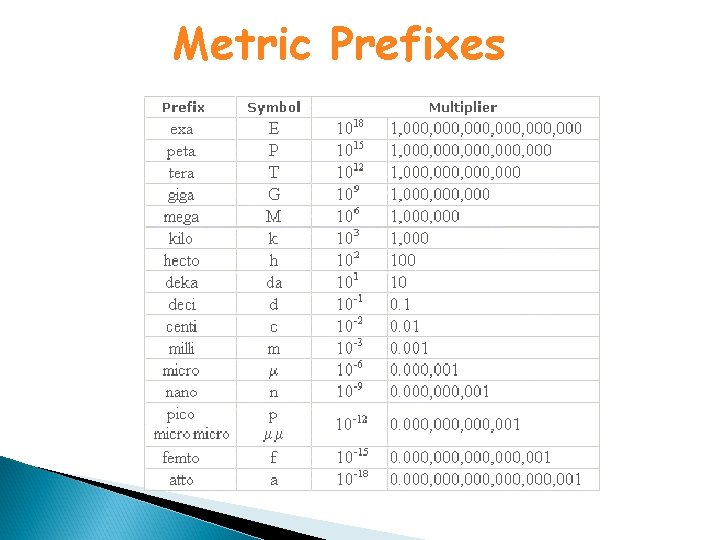 Metric Prefixes

| Prefix | Symbol | Multiplier | |
|---|---|---|---|
| exa | E | $10^{18}$ | 1,000,000,000,000,000,000 |
| peta | P | $10^{15}$ | 1,000,000,000,000,000 |
| tera | T | $10^{12}$ | 1,000,000,000,000 |
| giga | G | $10^{9}$ | 1,000,000,000 |
| mega | M | $10^{6}$ | 1,000,000 |
| kilo | k | $10^{3}$ | 1,000 |
| hecto | h | $10^{2}$ | 100 |
| deka | da | $10^{1}$ | 10 |
| deci | d | $10^{-1}$ | 0.1 |
| centi | c | $10^{-2}$ | 0.01 |
| milli | m | $10^{-3}$ | 0.001 |
| micro | $\mu$ | $10^{-6}$ | 0.000,001 |
| nano | n | $10^{-9}$ | 0.000,000,001 |
| pico micromicro | p $\mu\mu$ | $10^{-12}$ | 0.000,000,000,001 |
| femto | f | $10^{-15}$ | 0.000,000,000,000,001 |
| atto | a | $10^{-18}$ | 0.000,000,000,000,000,001 |